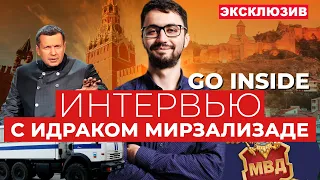 ЭКСКЛЮЗИВ

GO INSIDE

ИНТЕРВЬЮ

С ИДРАКОМ МИРЗАЛИЗАДЕ

МВД